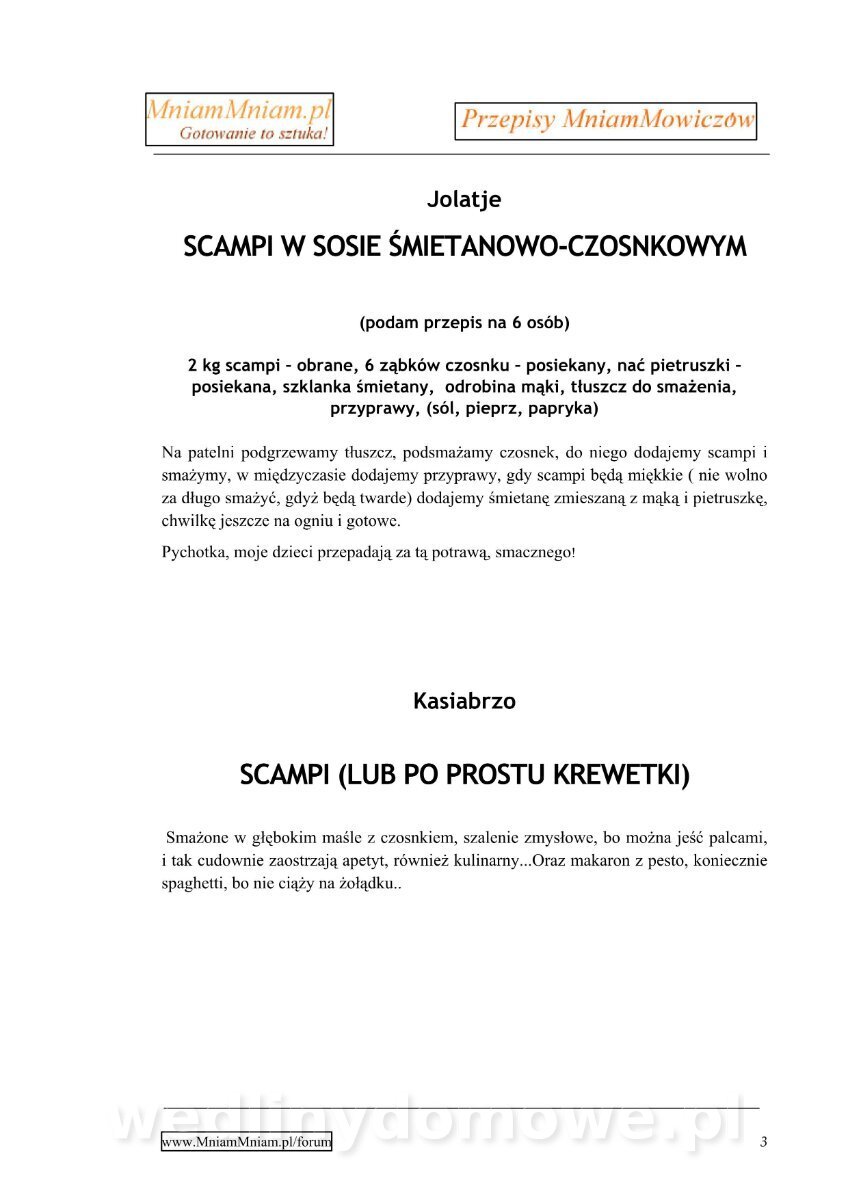 MniamMniam.pl
Gotowanie to sztuka!

Przepisy MniamMowiczów

Jolatje

SCAMPI W SOSIE ŚMIETANOWO-CZOSNKOWYM

(podam przepis na 6 osób)

2 kg scampi – obrane, 6 ząbków czosnku – posiekany, nać pietruszki – posiekana, szklanka śmietany, odrobina mąki, tłuszcz do smażenia, przyprawy, (sól, pieprz, papryka)

Na patelni podgrzewamy tłuszcz, podsmażamy czosnek, do niego dodajemy scampi i smażymy, w międzyczasie dodajemy przyprawy, gdy scampi będą miękkie ( nie wolno za długo smażyć, gdyż będą twarde) dodajemy śmietanę zmieszaną z mąką i pietruszkę, chwilkę jeszcze na ogniu i gotowe.

Pychotka, moje dzieci przepadają za tą potrawą, smacznego!

Kasiabrzo

SCAMPI (LUB PO PROSTU KREWETKI)

Smażone w głębokim maśle z czosnkiem, szalenie zmysłowe, bo można jeść palcami, i tak cudownie zaostrzają apetyt, również kulinarny...Oraz makaron z pesto, koniecznie spaghetti, bo nie ciąży na żołądku..

wedlinydomowe.pl

www.MniamMniam.pl/forum

3